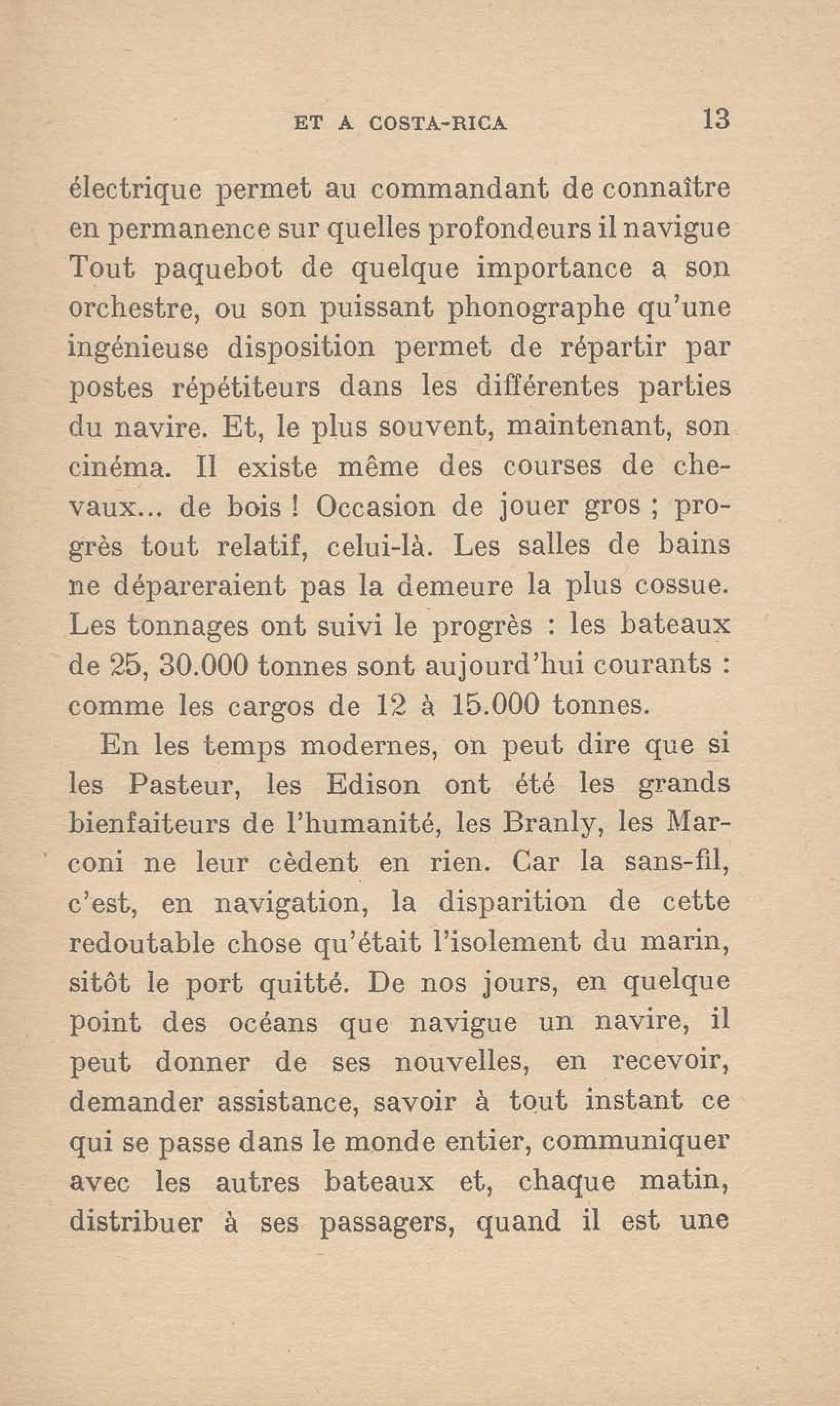 ET A COSTA-RICA 13

électrique permet au commandant de connaître en permanence sur quelles profondeurs il navigue Tout paquebot de quelque importance a son orchestre, ou son puissant phonographe qu'une ingénieuse disposition permet de répartir par postes répétiteurs dans les différentes parties du navire. Et, le plus souvent, maintenant, son cinéma. Il existe même des courses de chevaux... de bois ! Occasion de jouer gros ; progrès tout relatif, celui-là. Les salles de bains ne dépareraient pas la demeure la plus cossue. Les tonnages ont suivi le progrès : les bateaux de 25, 30.000 tonnes sont aujourd'hui courants : comme les cargos de 12 à 15.000 tonnes.

En les temps modernes, on peut dire que si les Pasteur, les Edison ont été les grands bienfaiteurs de l'humanité, les Branly, les Marconi ne leur cèdent en rien. Car la sans-fil, c'est, en navigation, la disparition de cette redoutable chose qu'était l'isolement du marin, sitôt le port quitté. De nos jours, en quelque point des océans que navigue un navire, il peut donner de ses nouvelles, en recevoir, demander assistance, savoir à tout instant ce qui se passe dans le monde entier, communiquer avec les autres bateaux et, chaque matin, distribuer à ses passagers, quand il est une